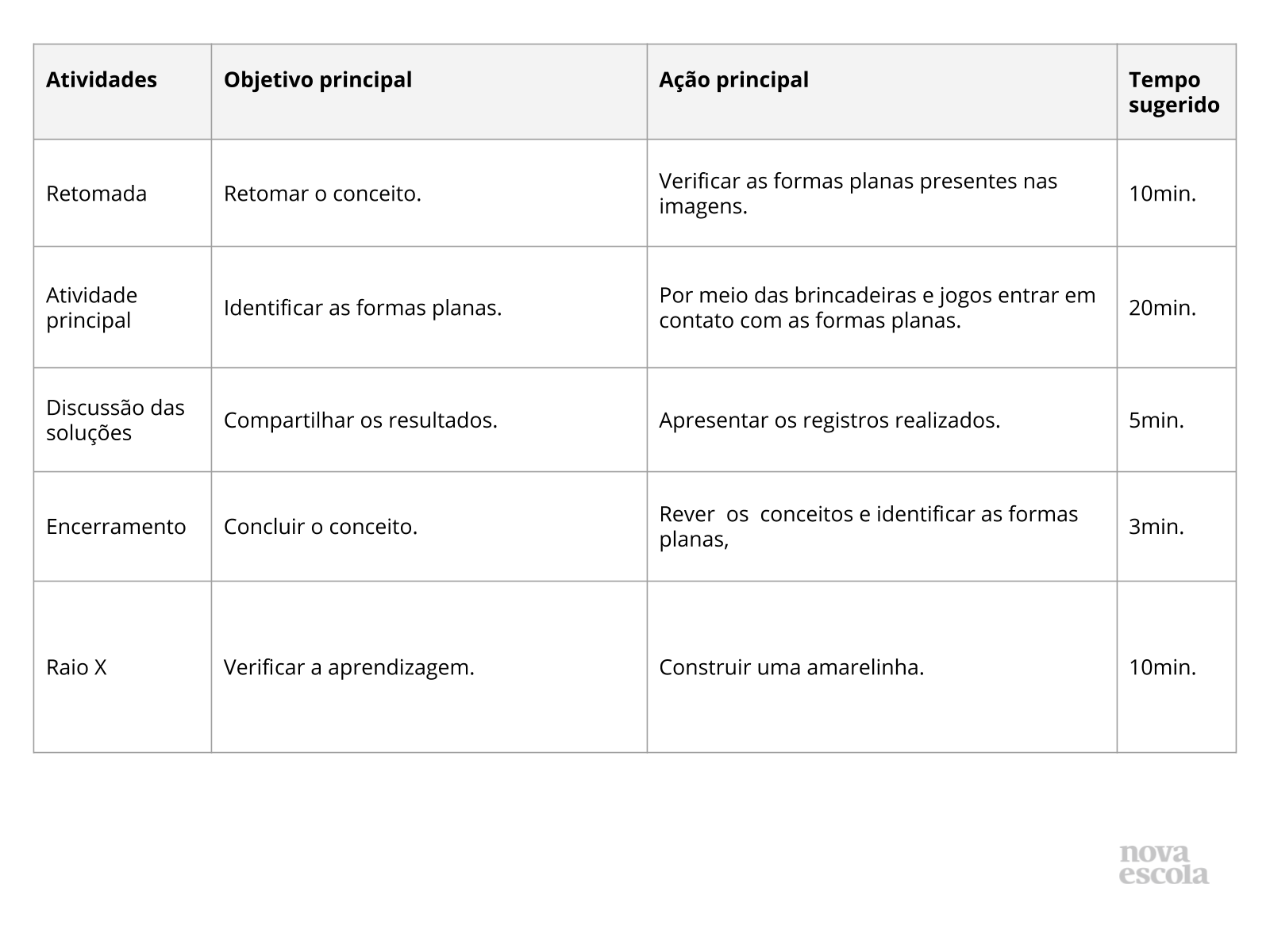 | Atividades | Objetivo principal | Ação principal | Tempo sugerido |
|---|---|---|---|
| Retomada | Retomar o conceito. | Verificar as formas planas presentes nas imagens. | 10min. |
| Atividade principal | Identificar as formas planas. | Por meio das brincadeiras e jogos entrar em contato com as formas planas. | 20min. |
| Discussão das soluções | Compartilhar os resultados. | Apresentar os registros realizados. | 5min. |
| Encerramento | Concluir o conceito. | Rever os conceitos e identificar as formas planas, | 3min. |
| Raio X | Verificar a aprendizagem. | Construir uma amarelinha. | 10min. |

nova escola